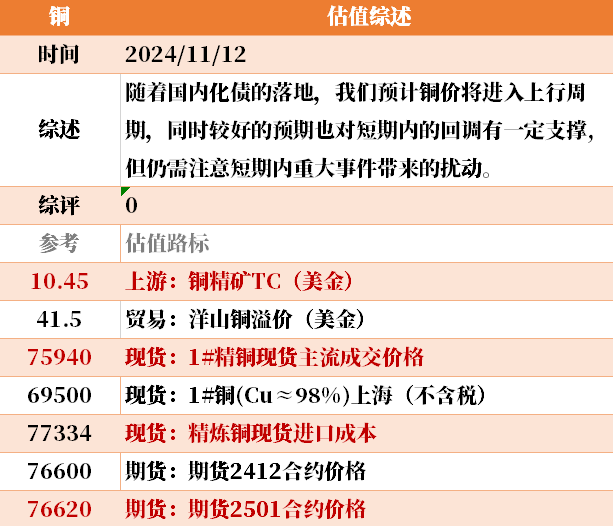 | 铜 | 估值综述 |
|---|---|
| 时间 | 2024/11/12 |
| 综述 | 随着国内化债的落地，我们预计铜价将进入上行周期，同时较好的预期也对短期内的回调有一定支撑，但仍需注意短期内重大事件带来的扰动。 |
| 综评 | 0 |
| 参考 | 估值路标 |
| 10.45 | 上游：铜精矿TC（美金） |
| 41.5 | 贸易：洋山铜溢价（美金） |
| 75940 | 现货：1#精铜现货主流成交价格 |
| 69500 | 现货：1#铜(Cu≈98%)上海（不含税） |
| 77334 | 现货：精炼铜现货进口成本 |
| 76600 | 期货：期货2412合约价格 |
| 76620 | 期货：期货2501合约价格 |